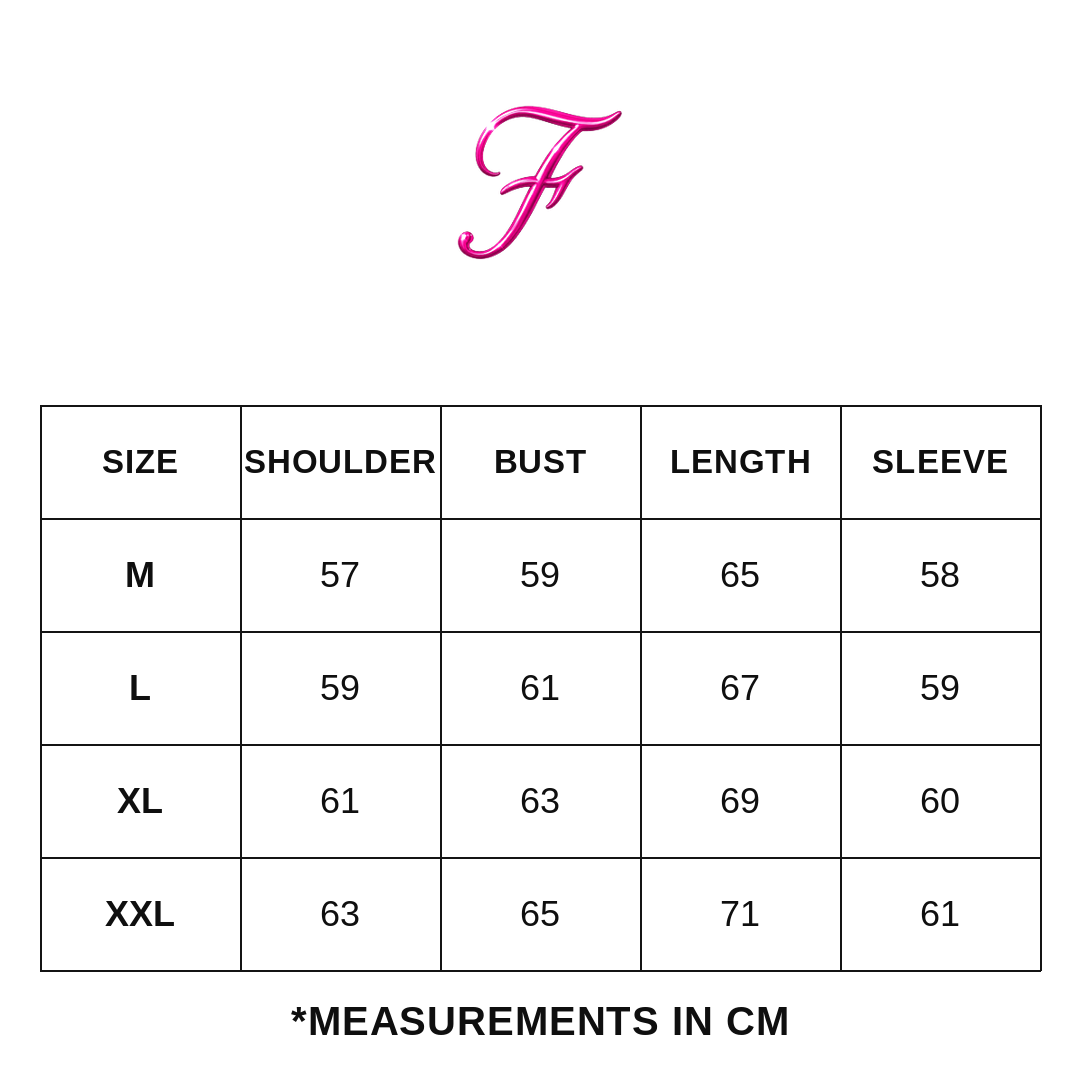 F

| SIZE | SHOULDER | BUST | LENGTH | SLEEVE |
|---|---|---|---|---|
| M | 57 | 59 | 65 | 58 |
| L | 59 | 61 | 67 | 59 |
| XL | 61 | 63 | 69 | 60 |
| XXL | 63 | 65 | 71 | 61 |

*MEASUREMENTS IN CM